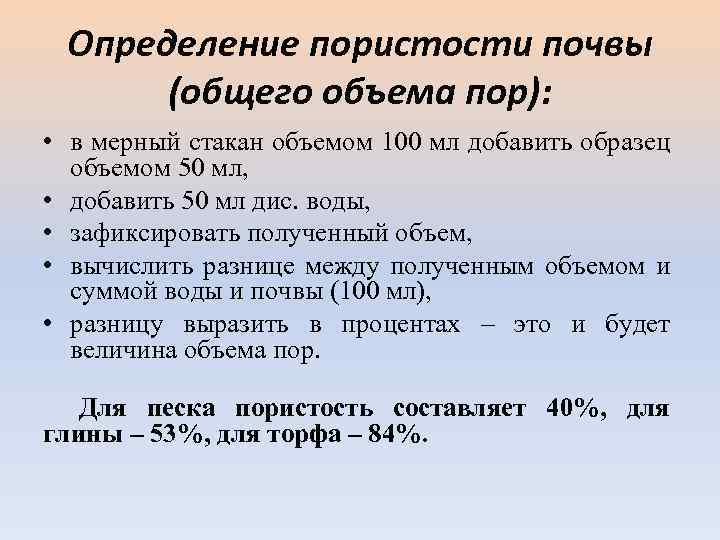 Определение пористости почвы (общего объема пор):

• в мерный стакан объемом 100 мл добавить образец объемом 50 мл,
• добавить 50 мл дис. воды,
• зафиксировать полученный объем,
• вычислить разнице между полученным объемом и суммой воды и почвы (100 мл),
• разницу выразить в процентах – это и будет величина объема пор.

Для песка пористость составляет 40%, для глины – 53%, для торфа – 84%.